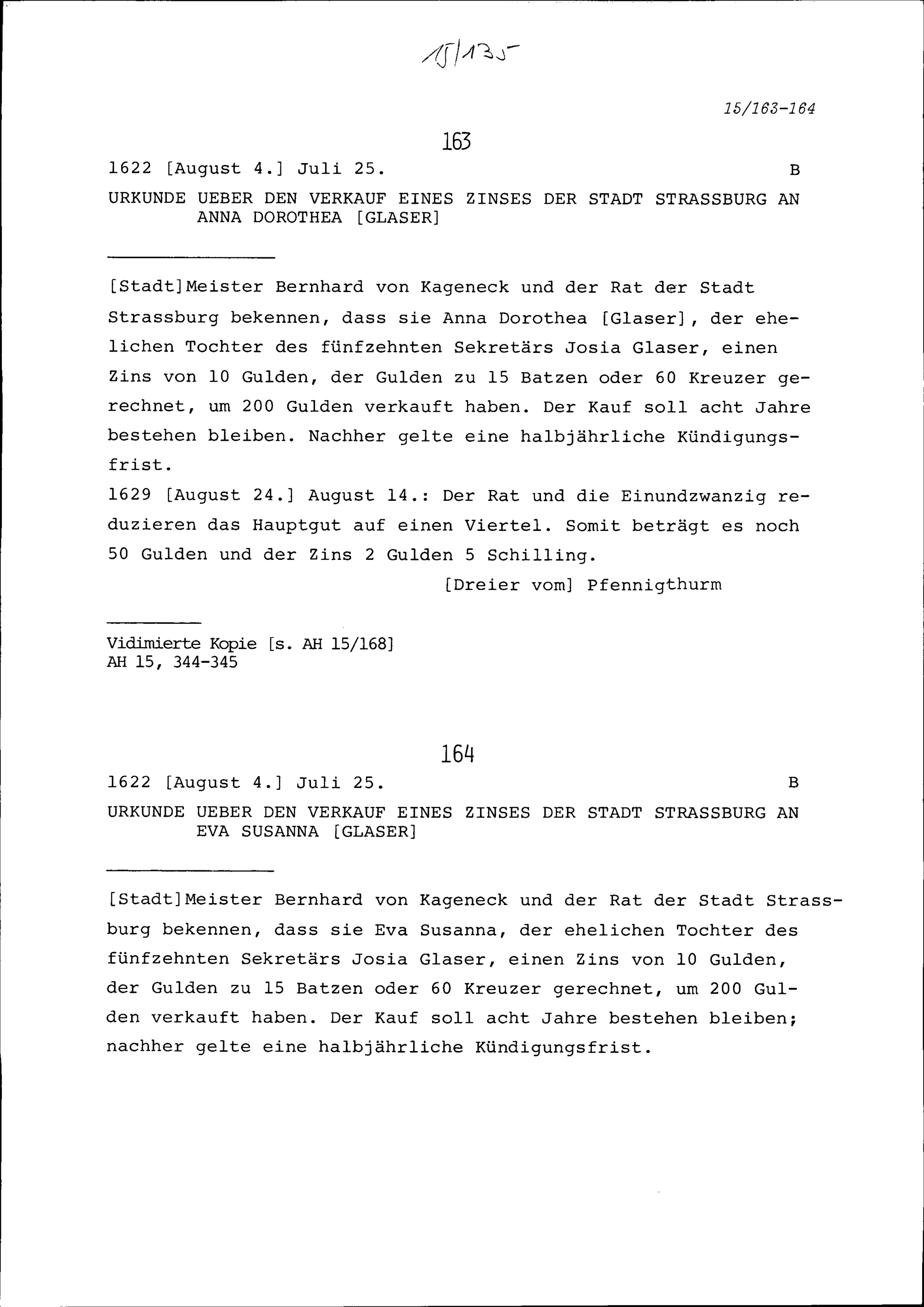 15/135

15/163-164

163

1622 [August 4.] Juli 25. B

URKUNDE UEBER DEN VERKAUF EINES ZINSES DER STADT STRASSBURG AN ANNA DOROTHEA [GLASER]

[Stadt]Meister Bernhard von Kageneck und der Rat der Stadt Strassburg bekennen, dass sie Anna Dorothea [Glaser], der ehelichen Tochter des fünfzehnten Sekretärs Josia Glaser, einen Zins von 10 Gulden, der Gulden zu 15 Batzen oder 60 Kreuzer gerechnet, um 200 Gulden verkauft haben. Der Kauf soll acht Jahre bestehen bleiben. Nachher gelte eine halbjährliche Kündigungsfrist.

1629 [August 24.] August 14.: Der Rat und die Einundzwanzig reduzieren das Hauptgut auf einen Viertel. Somit beträgt es noch 50 Gulden und der Zins 2 Gulden 5 Schilling.

[Dreier vom] Pfennigthurm

Vidimierte Kopie [s. AH 15/168]
AH 15, 344-345

164

1622 [August 4.] Juli 25. B

URKUNDE UEBER DEN VERKAUF EINES ZINSES DER STADT STRASSBURG AN EVA SUSANNA [GLASER]

[Stadt]Meister Bernhard von Kageneck und der Rat der Stadt Strassburg bekennen, dass sie Eva Susanna, der ehelichen Tochter des fünfzehnten Sekretärs Josia Glaser, einen Zins von 10 Gulden, der Gulden zu 15 Batzen oder 60 Kreuzer gerechnet, um 200 Gulden verkauft haben. Der Kauf soll acht Jahre bestehen bleiben; nachher gelte eine halbjährliche Kündigungsfrist.